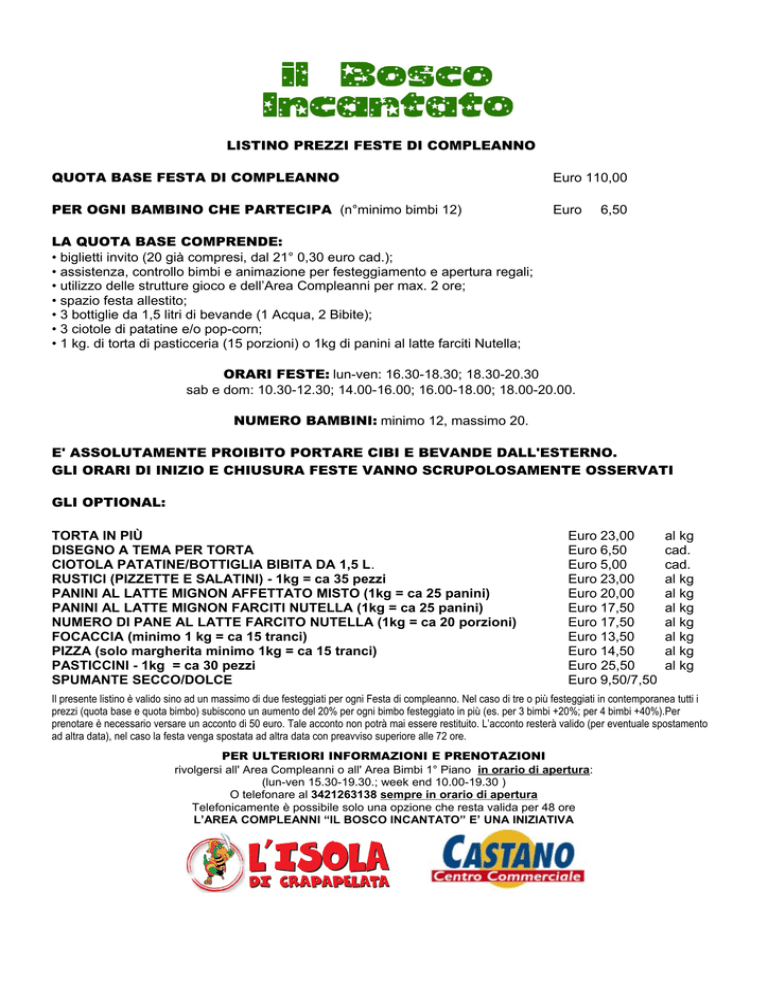 il Bosco Incantato

LISTINO PREZZI FESTE DI COMPLEANNO

QUOTA BASE FESTA DI COMPLEANNO Euro 110,00

PER OGNI BAMBINO CHE PARTECIPA (n°minimo bimbi 12) Euro 6,50

LA QUOTA BASE COMPRENDE:
• biglietti invito (20 già compresi, dal 21° 0,30 euro cad.);
• assistenza, controllo bimbi e animazione per festeggiamento e apertura regali;
• utilizzo delle strutture gioco e dell'Area Compleanni per max. 2 ore;
• spazio festa allestito;
• 3 bottiglie da 1,5 litri di bevande (1 Acqua, 2 Bibite);
• 3 ciotole di patatine e/o pop-corn;
• 1 kg. di torta di pasticceria (15 porzioni) o 1kg di panini al latte farciti Nutella;

ORARI FESTE: lun-ven: 16.30-18.30; 18.30-20.30
sab e dom: 10.30-12.30; 14.00-16.00; 16.00-18.00; 18.00-20.00.

NUMERO BAMBINI: minimo 12, massimo 20.

E' ASSOLUTAMENTE PROIBITO PORTARE CIBI E BEVANDE DALL'ESTERNO.
GLI ORARI DI INIZIO E CHIUSURA FESTE VANNO SCRUPOLOSAMENTE OSSERVATI

GLI OPTIONAL:

| | | |
|---|---|---|
| TORTA IN PIÙ | Euro 23,00 | al kg |
| DISEGNO A TEMA PER TORTA | Euro 6,50 | cad. |
| CIOTOLA PATATINE/BOTTIGLIA BIBITA DA 1,5 L. | Euro 5,00 | cad. |
| RUSTICI (PIZZETTE E SALATINI) - 1kg = ca 35 pezzi | Euro 23,00 | al kg |
| PANINI AL LATTE MIGNON AFFETTATO MISTO (1kg = ca 25 panini) | Euro 20,00 | al kg |
| PANINI AL LATTE MIGNON FARCITI NUTELLA (1kg = ca 25 panini) | Euro 17,50 | al kg |
| NUMERO DI PANE AL LATTE FARCITO NUTELLA (1kg = ca 20 porzioni) | Euro 17,50 | al kg |
| FOCACCIA (minimo 1 kg = ca 15 tranci) | Euro 13,50 | al kg |
| PIZZA (solo margherita minimo 1kg = ca 15 tranci) | Euro 14,50 | al kg |
| PASTICCINI - 1kg = ca 30 pezzi | Euro 25,50 | al kg |
| SPUMANTE SECCO/DOLCE | Euro 9,50/7,50 | |

Il presente listino è valido sino ad un massimo di due festeggiati per ogni Festa di compleanno. Nel caso di tre o più festeggiati in contemporanea tutti i prezzi (quota base e quota bimbo) subiscono un aumento del 20% per ogni bimbo festeggiato in più (es. per 3 bimbi +20%; per 4 bimbi +40%).Per prenotare è necessario versare un acconto di 50 euro. Tale acconto non potrà mai essere restituito. L'acconto resterà valido (per eventuale spostamento ad altra data), nel caso la festa venga spostata ad altra data con preavviso superiore alle 72 ore.

PER ULTERIORI INFORMAZIONI E PRENOTAZIONI
rivolgersi all' Area Compleanni o all' Area Bimbi 1° Piano in orario di apertura:
(lun-ven 15.30-19.30.; week end 10.00-19.30 )
O telefonare al 3421263138 sempre in orario di apertura
Telefonicamente è possibile solo una opzione che resta valida per 48 ore
L'AREA COMPLEANNI "IL BOSCO INCANTATO" E' UNA INIZIATIVA

L'ISOLA DI CRAPAPELATA

CASTANO Centro Commerciale